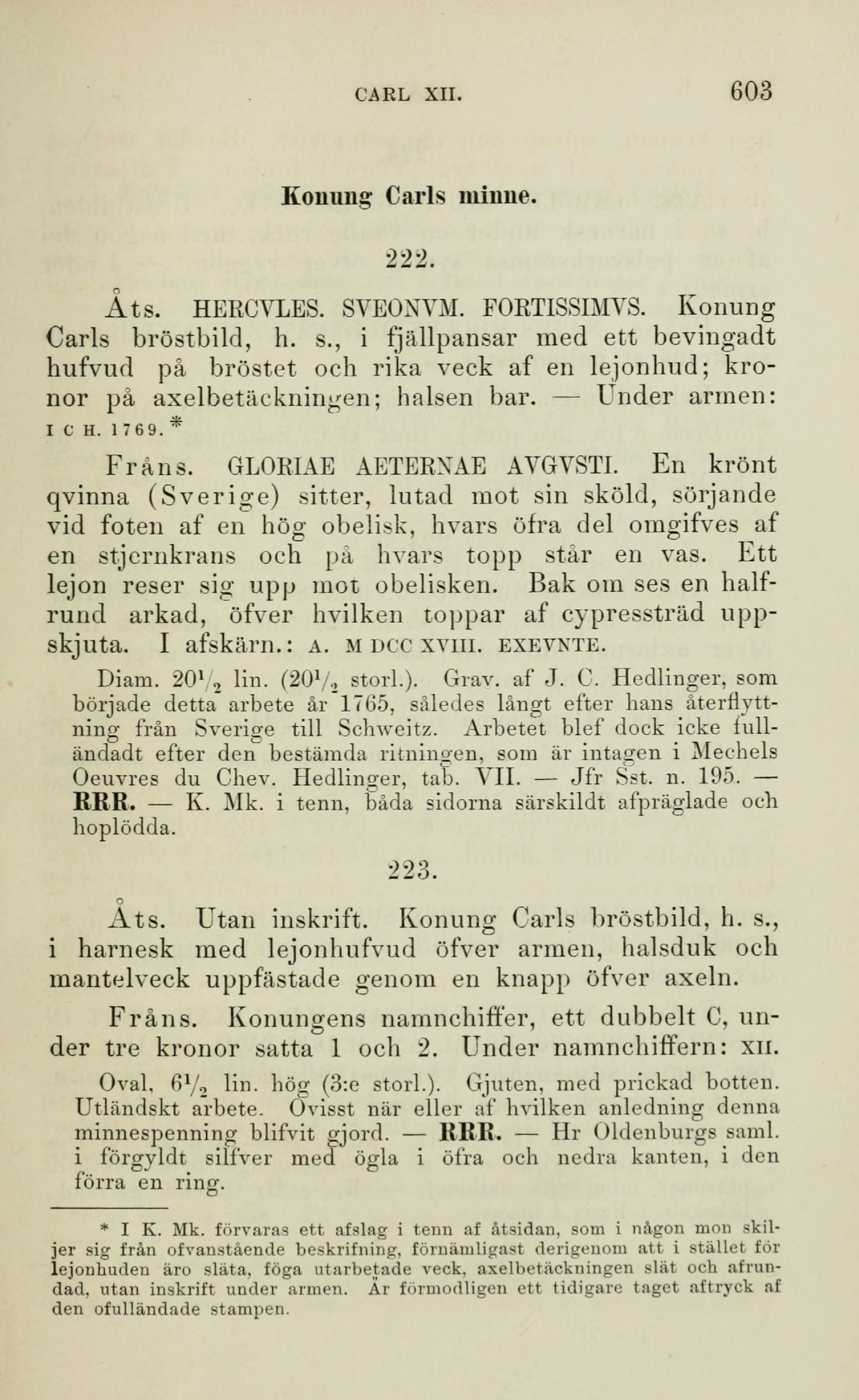 CARL XII. 603

Konung Carls minne.

222.

Åts. HERCVLES. SVEONVM. FORTISSIMVS. Konung Carls bröstbild, h. s., i fjällpansar med ett bevingadt hufvud på bröstet och rika veck af en lejonhud; kronor på axelbetäckningen; halsen bar. — Under armen: I C H. 1769.*

Fråns. GLORIAE AETERNAE AVGVSTI. En krönt qvinna (Sverige) sitter, lutad mot sin sköld, sörjande vid foten af en hög obelisk, hvars öfra del omgifves af en stjernkrans och på hvars topp står en vas. Ett lejon reser sig upp mot obelisken. Bak om ses en halfrund arkad, öfver hvilken toppar af cypressträd uppskjuta. I afskärn.: A. M DCC XVIII. EXEVNTE.

Diam. $20\frac{1}{2}$ lin. ($20\frac{1}{2}$ storl.). Grav. af J. C. Hedlinger, som började detta arbete år 1765, således långt efter hans återflyttning från Sverige till Schweitz. Arbetet blef dock icke fulländadt efter den bestämda ritningen, som är intagen i Mechels Oeuvres du Chev. Hedlinger, tab. VII. — Jfr Sst. n. 195. — RRR. — K. Mk. i tenn, båda sidorna särskildt afpräglade och hoplödda.

223.

Åts. Utan inskrift. Konung Carls bröstbild, h. s., i harnesk med lejonhufvud öfver armen, halsduk och mantelveck uppfästade genom en knapp öfver axeln.

Fråns. Konungens namnchiffer, ett dubbelt C, under tre kronor satta 1 och 2. Under namnchiffern: XII.

Oval, $6\frac{1}{2}$ lin. hög (3:e storl.). Gjuten, med prickad botten. Utländskt arbete. Ovisst när eller af hvilken anledning denna minnespenning blifvit gjord. — RRR. — Hr Oldenburgs saml. i förgyldt silfver med ögla i öfra och nedra kanten, i den förra en ring.

* I K. Mk. förvaras ett afslag i tenn af åtsidan, som i någon mon skiljer sig från ofvanstående beskrifning, förnämligast derigenom att i stället för lejonhuden äro släta, föga utarbetade veck, axelbetäckningen slät och afrundad, utan inskrift under armen. Är förmodligen ett tidigare taget aftryck af den ofulländade stampen.